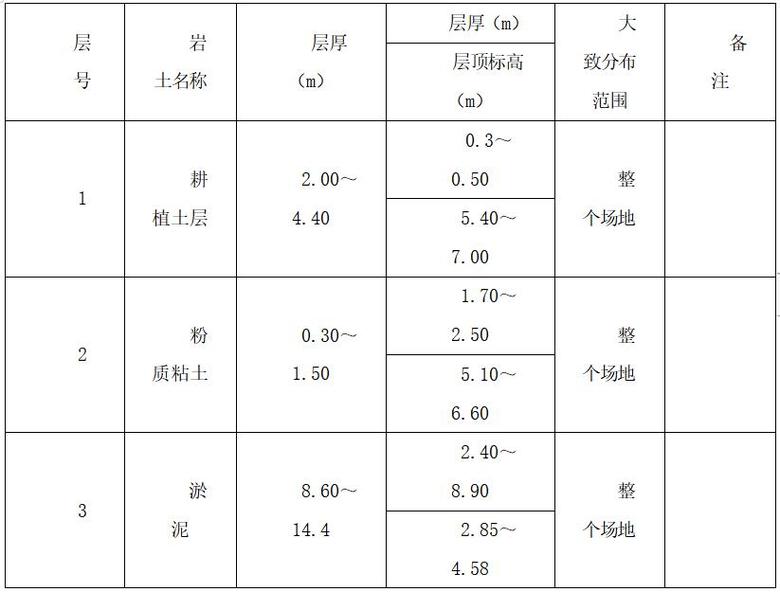 | 层号 | 岩土名称 | 层厚（m） | 层厚（m） | 大致分布范围 | 备注 |
|---|---|---|---|---|---|
| | | | 层顶标高（m） | | |
| 1 | 耕植土层 | 2.00～4.40 | 0.3～0.50 | 整个场地 | |
| | | | 5.40～7.00 | | |
| 2 | 粉质粘土 | 0.30～1.50 | 1.70～2.50 | 整个场地 | |
| | | | 5.10～6.60 | | |
| 3 | 淤泥 | 8.60～14.4 | 2.40～8.90 | 整个场地 | |
| | | | 2.85～4.58 | | |